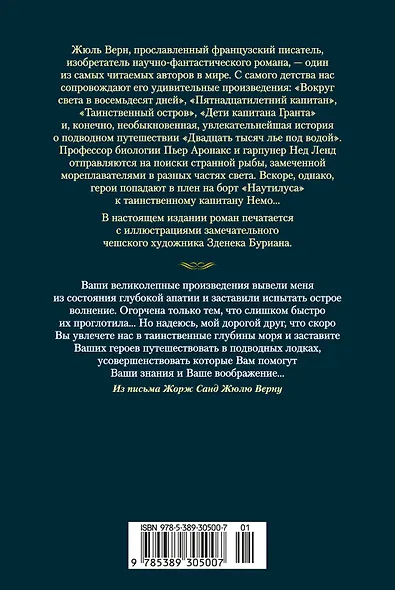 Жюль Верн, прославленный французский писатель, изобретатель научно-фантастического романа, — один из самых читаемых авторов в мире. С самого детства нас сопровождают его удивительные произведения: «Вокруг света в восемьдесят дней», «Пятнадцатилетний капитан», «Таинственный остров», «Дети капитана Гранта» и, конечно, необыкновенная, увлекательнейшая история о подводном путешествии «Двадцать тысяч лье под водой». Профессор биологии Пьер Аронакс и гарпунер Нед Ленд отправляются на поиски странной рыбы, замеченной мореплавателями в разных частях света. Вскоре, однако, герои попадают в плен на борт «Наутилуса» к таинственному капитану Немо...

В настоящем издании роман печатается с иллюстрациями замечательного чешского художника Зденека Буриана.

Ваши великолепные произведения вывели меня из состояния глубокой апатии и заставили испытать острое волнение. Огорчена только тем, что слишком быстро их проглотила... Но надеюсь, мой дорогой друг, что скоро Вы увлечете нас в таинственные глубины моря и заставите Ваших героев путешествовать в подводных лодках, усовершенствовать которые Вам помогут Ваши знания и Ваше воображение...

Из письма Жорж Санд Жюлю Верну

ISBN 978-5-389-30500-7 01

9 785389 305007